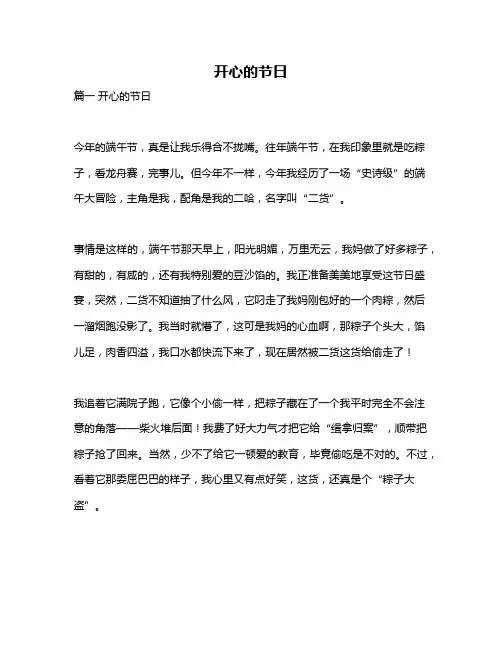 开心的节日

篇一 开心的节日

今年的端午节，真是让我乐得合不拢嘴。往年端午节，在我印象里就是吃粽子，看龙舟赛，完事儿。但今年不一样，今年我经历了一场“史诗级”的端午大冒险，主角是我，配角是我的二哈，名字叫“二货”。

事情是这样的，端午节那天早上，阳光明媚，万里无云，我妈做了好多粽子，有甜的，有咸的，还有我特别爱的豆沙馅的。我正准备美美地享受这节日盛宴，突然，二货不知道抽了什么风，它叼走了我妈刚包好的一个肉粽，然后一溜烟跑没影了。我当时就懵了，这可是我妈的心血啊，那粽子个头大，馅儿足，肉香四溢，我口水都快流下来了，现在居然被二货这货给偷走了！

我追着它满院子跑，它像个小偷一样，把粽子藏在了一个我平时完全不会注意的角落——柴火堆后面！我费了好大力气才把它给“缉拿归案”，顺带把粽子抢了回来。当然，少不了给它一顿爱的教育，毕竟偷吃是不对的。不过，看着它那委屈巴巴的样子，我心里又有点好笑，这货，还真是个“粽子大盗”。